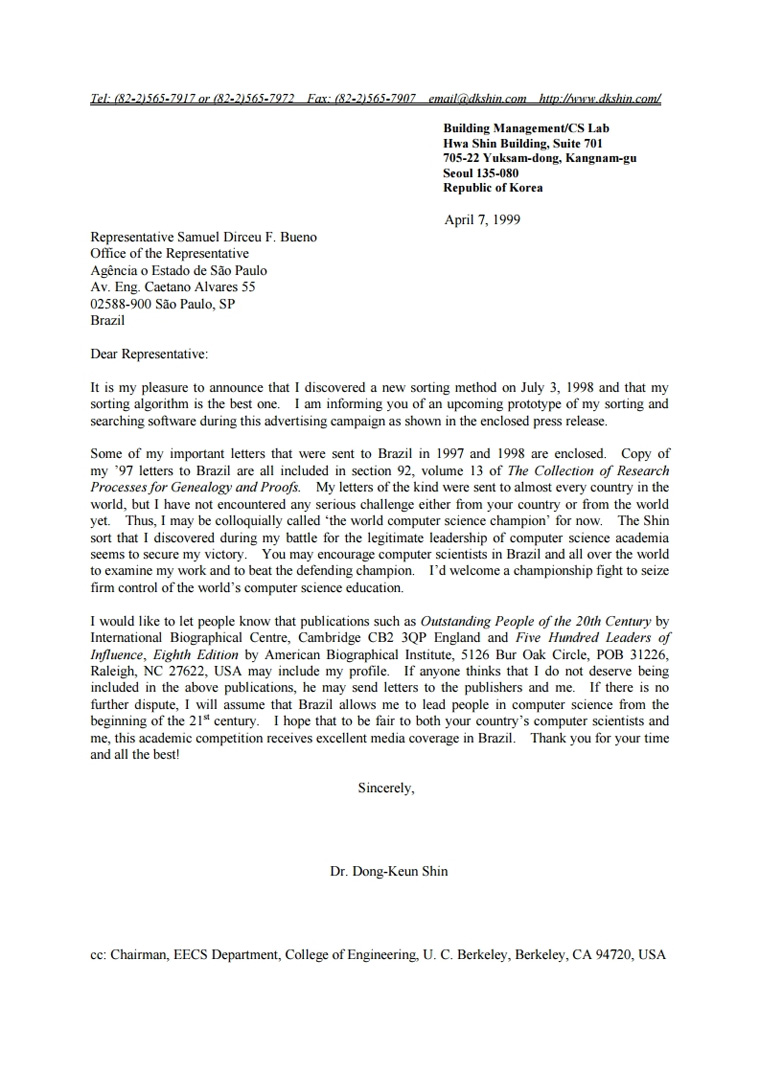 Tel: (82-2)565-7917 or (82-2)565-7972   Fax: (82-2)565-7907   email@dkshin.com   http://www.dkshin.com/

Building Management/CS Lab
Hwa Shin Building, Suite 701
705-22 Yuksam-dong, Kangnam-gu
Seoul 135-080
Republic of Korea

April 7, 1999

Representative Samuel Dirceu F. Bueno
Office of the Representative
Agência o Estado de São Paulo
Av. Eng. Caetano Alvares 55
02588-900 São Paulo, SP
Brazil

Dear Representative:

It is my pleasure to announce that I discovered a new sorting method on July 3, 1998 and that my sorting algorithm is the best one. I am informing you of an upcoming prototype of my sorting and searching software during this advertising campaign as shown in the enclosed press release.

Some of my important letters that were sent to Brazil in 1997 and 1998 are enclosed. Copy of my '97 letters to Brazil are all included in section 92, volume 13 of The Collection of Research Processes for Genealogy and Proofs. My letters of the kind were sent to almost every country in the world, but I have not encountered any serious challenge either from your country or from the world yet. Thus, I may be colloquially called 'the world computer science champion' for now. The Shin sort that I discovered during my battle for the legitimate leadership of computer science academia seems to secure my victory. You may encourage computer scientists in Brazil and all over the world to examine my work and to beat the defending champion. I'd welcome a championship fight to seize firm control of the world's computer science education.

I would like to let people know that publications such as Outstanding People of the 20th Century by International Biographical Centre, Cambridge CB2 3QP England and Five Hundred Leaders of Influence, Eighth Edition by American Biographical Institute, 5126 Bur Oak Circle, POB 31226, Raleigh, NC 27622, USA may include my profile. If anyone thinks that I do not deserve being included in the above publications, he may send letters to the publishers and me. If there is no further dispute, I will assume that Brazil allows me to lead people in computer science from the beginning of the 21$^{st}$ century. I hope that to be fair to both your country's computer scientists and me, this academic competition receives excellent media coverage in Brazil. Thank you for your time and all the best!

Sincerely,

Dr. Dong-Keun Shin

cc: Chairman, EECS Department, College of Engineering, U. C. Berkeley, Berkeley, CA 94720, USA